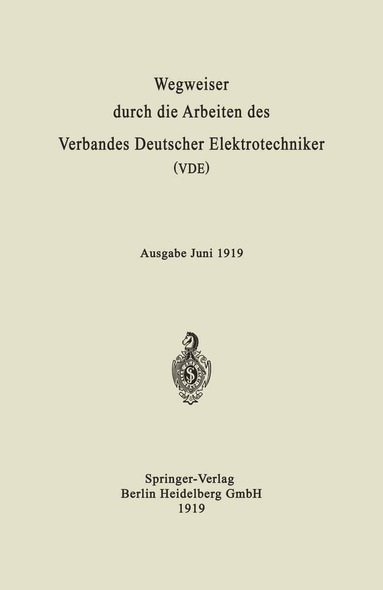 Wegweiser
durch die Arbeiten des
Verbandes Deutscher Elektrotechniker
(VDE)

Ausgabe Juni 1919

Springer-Verlag
Berlin Heidelberg GmbH
1919